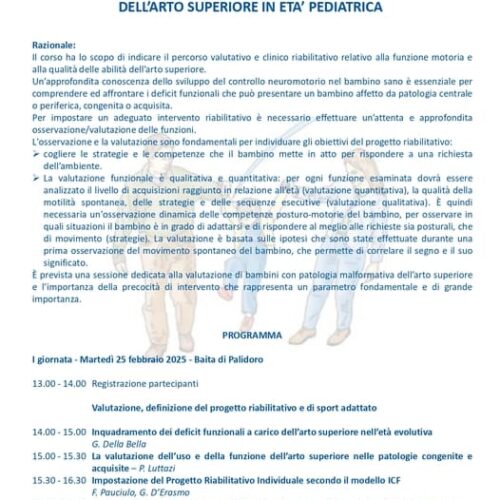 DELL'ARTO SUPERIORE IN ETA' PEDIATRICA

Razionale:
Il corso ha lo scopo di indicare il percorso valutativo e clinico riabilitativo relativo alla funzione motoria e alla qualità delle abilità dell'arto superiore.
Un'approfondita conoscenza dello sviluppo del controllo neuromotorio nel bambino sano è essenziale per comprendere ed affrontare i deficit funzionali che può presentare un bambino affetto da patologia centrale o periferica, congenita o acquisita.
Per impostare un adeguato intervento riabilitativo è necessario effettuare un'attenta e approfondita osservazione/valutazione delle funzioni.
L'osservazione e la valutazione sono fondamentali per individuare gli obiettivi del progetto riabilitativo:
➢ cogliere le strategie e le competenze che il bambino mette in atto per rispondere a una richiesta dell'ambiente.
➢ La valutazione funzionale è qualitativa e quantitativa: per ogni funzione esaminata dovrà essere analizzato il livello di acquisizioni raggiunto in relazione all'età (valutazione quantitativa), la qualità della motilità spontanea, delle strategie e delle sequenze esecutive (valutazione qualitativa). È quindi necessaria un'osservazione dinamica delle competenze posturo-motorie del bambino, per osservare in quali situazioni il bambino è in grado di adattarsi e di rispondere al meglio alle richieste sia posturali, che di movimento (strategie). La valutazione è basata sulle ipotesi che sono state effettuate durante una prima osservazione del movimento spontaneo del bambino, che permette di correlare il segno e il suo significato.
È prevista una sessione dedicata alla valutazione di bambini con patologia malformativa dell'arto superiore e l'importanza della precocità di intervento che rappresenta un parametro fondamentale e di grande importanza.

PROGRAMMA

I giornata - Martedì 25 febbraio 2025 - Baita di Palidoro

13.00 - 14.00 Registrazione partecipanti

Valutazione, definizione del progetto riabilitativo e di sport adattato

14.00 - 15.00 Inquadramento dei deficit funzionali a carico dell'arto superiore nell'età evolutiva
G. Della Bella
15.00 - 15.30 La valutazione dell'uso e della funzione dell'arto superiore nelle patologie congenite e acquisite – P. Luttazi
15.30 - 16.30 Impostazione del Progetto Riabilitativo Individuale secondo il modello ICF
F. Pauciulo, G. D'Erasmo